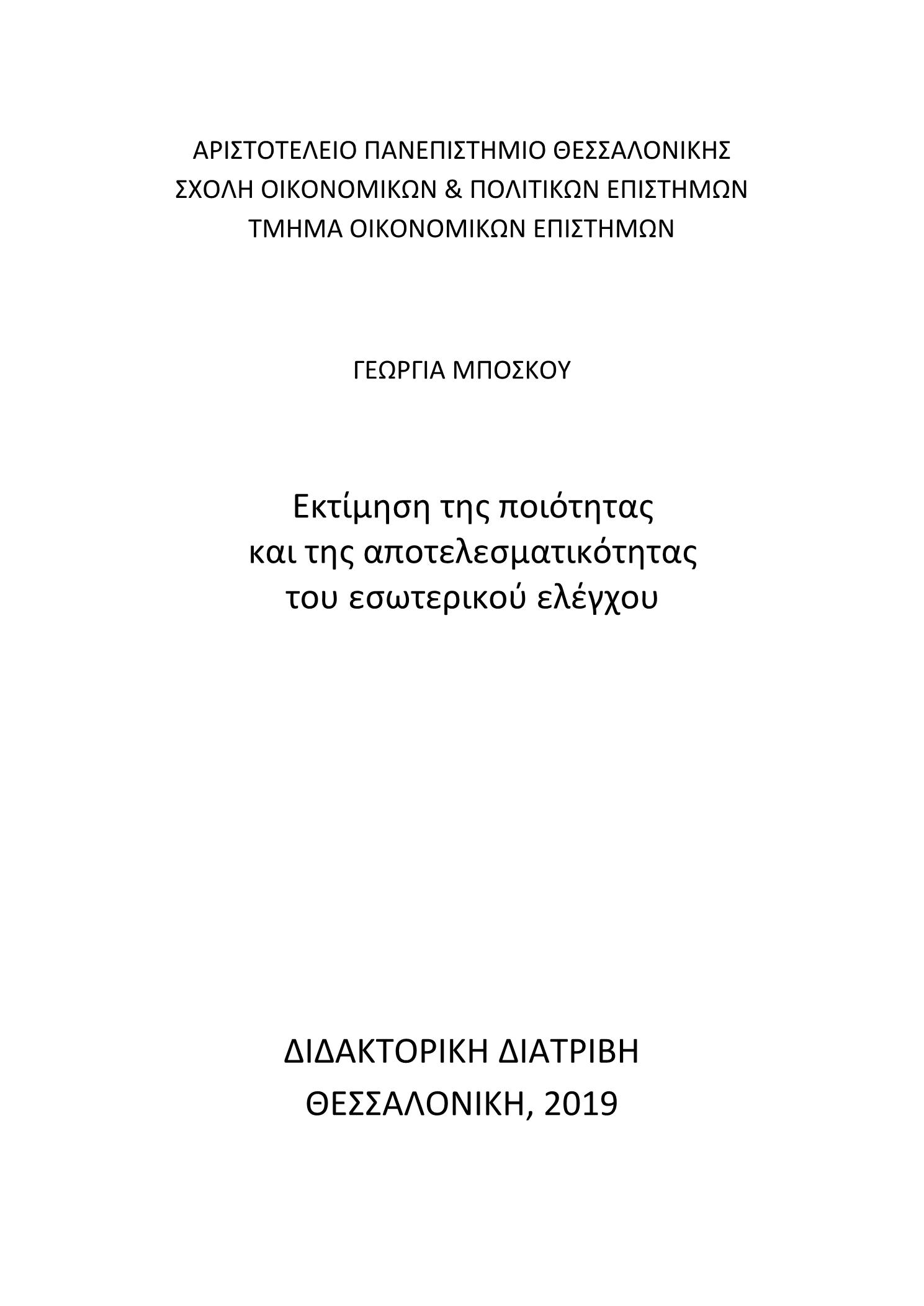 ΑΡΙΣΤΟΤΕΛΕΙΟ ΠΑΝΕΠΙΣΤΗΜΙΟ ΘΕΣΣΑΛΟΝΙΚΗΣ
ΣΧΟΛΗ ΟΙΚΟΝΟΜΙΚΩΝ & ΠΟΛΙΤΙΚΩΝ ΕΠΙΣΤΗΜΩΝ
ΤΜΗΜΑ ΟΙΚΟΝΟΜΙΚΩΝ ΕΠΙΣΤΗΜΩΝ

ΓΕΩΡΓΙΑ ΜΠΟΣΚΟΥ

Εκτίμηση της ποιότητας
και της αποτελεσματικότητας
του εσωτερικού ελέγχου

ΔΙΔΑΚΤΟΡΙΚΗ ΔΙΑΤΡΙΒΗ
ΘΕΣΣΑΛΟΝΙΚΗ, 2019